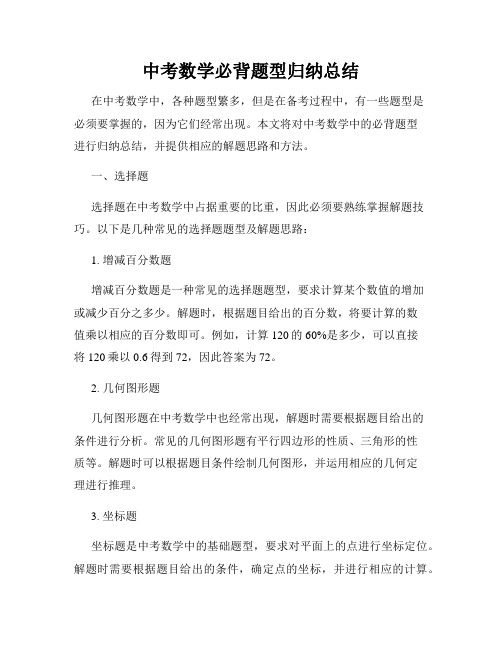 中考数学必背题型归纳总结

在中考数学中，各种题型繁多，但是在备考过程中，有一些题型是必须要掌握的，因为它们经常出现。本文将对中考数学中的必背题型进行归纳总结，并提供相应的解题思路和方法。

一、选择题

选择题在中考数学中占据重要的比重，因此必须要熟练掌握解题技巧。以下是几种常见的选择题题型及解题思路：

1. 增减百分数题

增减百分数题是一种常见的选择题题型，要求计算某个数值的增加或减少百分之多少。解题时，根据题目给出的百分数，将要计算的数值乘以相应的百分数即可。例如，计算 120 的 60%是多少，可以直接将 120 乘以 0.6 得到 72，因此答案为 72。

2. 几何图形题

几何图形题在中考数学中也经常出现，解题时需要根据题目给出的条件进行分析。常见的几何图形题有平行四边形的性质、三角形的性质等。解题时可以根据题目条件绘制几何图形，并运用相应的几何定理进行推理。

3. 坐标题

坐标题是中考数学中的基础题型，要求对平面上的点进行坐标定位。解题时需要根据题目给出的条件，确定点的坐标，并进行相应的计算。